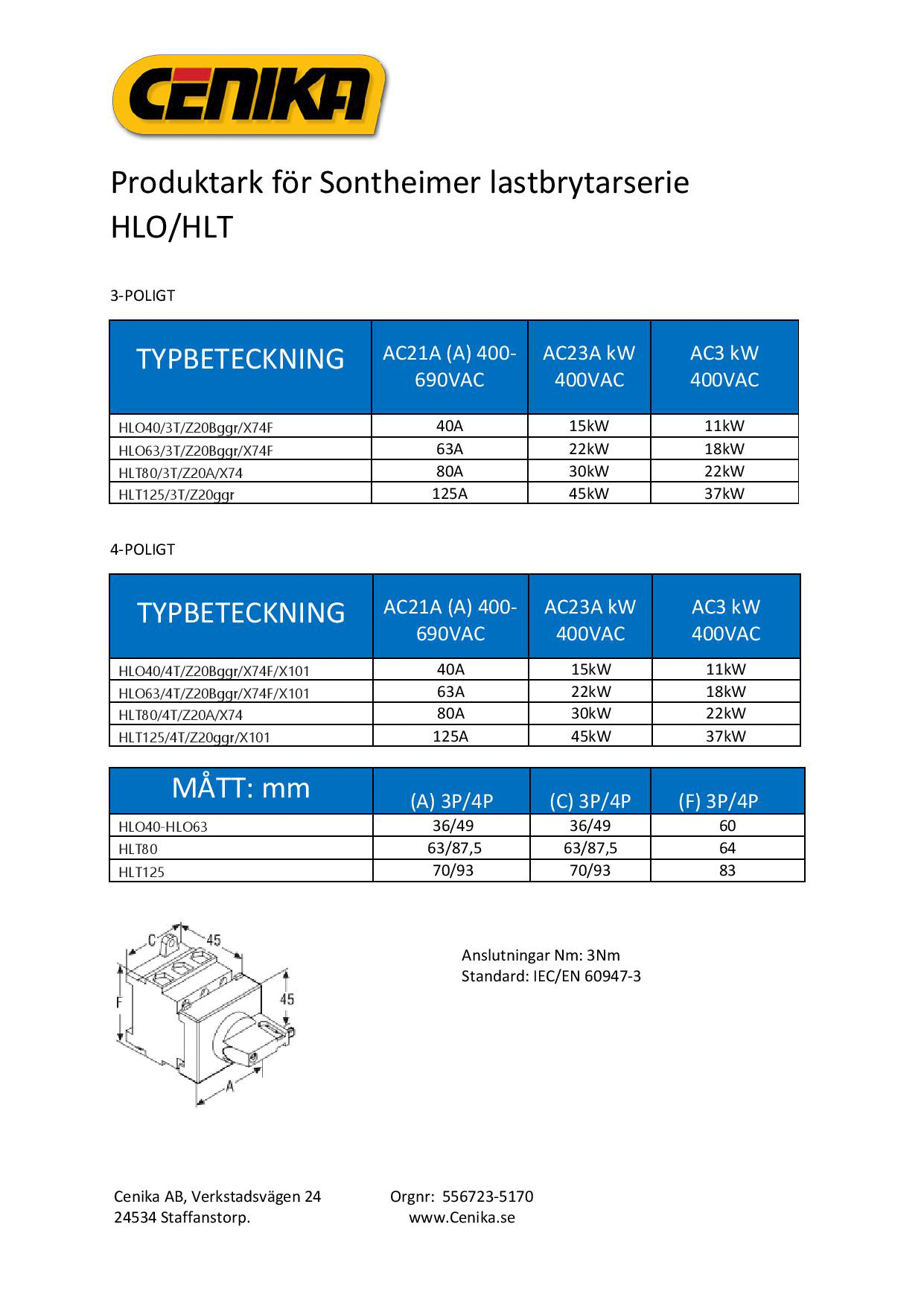 CENIKA

Produktark för Sontheimer lastbrytarserie HLO/HLT

3-POLIGT

| TYPBETECKNING | AC21A (A) 400-690VAC | AC23A kW 400VAC | AC3 kW 400VAC |
|---|---|---|---|
| HLO40/3T/Z20Bggr/X74F | 40A | 15kW | 11kW |
| HLO63/3T/Z20Bggr/X74F | 63A | 22kW | 18kW |
| HLT80/3T/Z20A/X74 | 80A | 30kW | 22kW |
| HLT125/3T/Z20ggr | 125A | 45kW | 37kW |

4-POLIGT

| TYPBETECKNING | AC21A (A) 400-690VAC | AC23A kW 400VAC | AC3 kW 400VAC |
|---|---|---|---|
| HLO40/4T/Z20Bggr/X74F/X101 | 40A | 15kW | 11kW |
| HLO63/4T/Z20Bggr/X74F/X101 | 63A | 22kW | 18kW |
| HLT80/4T/Z20A/X74 | 80A | 30kW | 22kW |
| HLT125/4T/Z20ggr/X101 | 125A | 45kW | 37kW |

| MÅTT: mm | (A) 3P/4P | (C) 3P/4P | (F) 3P/4P |
|---|---|---|---|
| HLO40-HLO63 | 36/49 | 36/49 | 60 |
| HLT80 | 63/87,5 | 63/87,5 | 64 |
| HLT125 | 70/93 | 70/93 | 83 |

C 45 F 45 A

Anslutningar Nm: 3Nm
Standard: IEC/EN 60947-3

Cenika AB, Verkstadsvägen 24
24534 Staffanstorp.

Orgnr: 556723-5170
www.Cenika.se